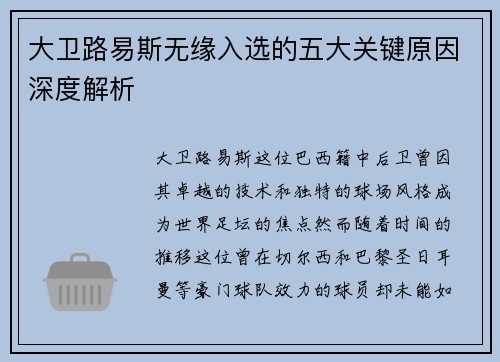 大卫路易斯无缘入选的五大关键原因深度解析

大卫路易斯这位巴西籍中后卫曾因其卓越的技术和独特的球场风格成为世界足坛的焦点然而随着时间的推移这位曾在切尔西和巴黎圣日耳曼等豪门球队效力的球员却未能如